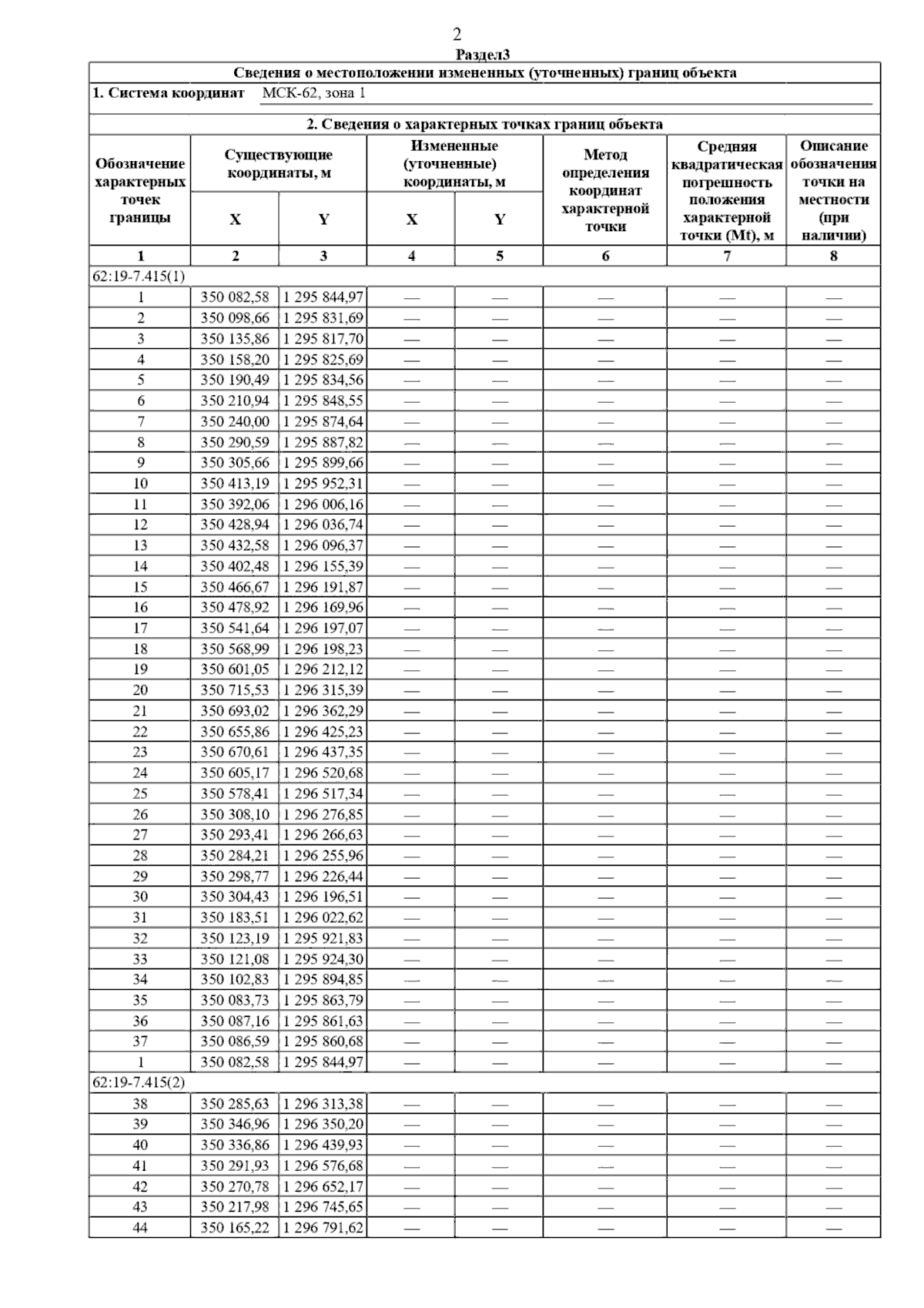 2

Раздел3

Сведения о местоположении измененных (уточненных) границ объекта

1. Система координат МСК-62, зона 1

2. Сведения о характерных точках границ объекта

| Обозначение характерных точек границы | Существующие координаты, м X | Существующие координаты, м Y | Измененные (уточненные) координаты, м X | Измененные (уточненные) координаты, м Y | Метод определения координат характерной точки | Средняя квадратическая погрешность положения характерной точки (Mt), м | Описание обозначения точки на местности (при наличии) |
|---|---|---|---|---|---|---|---|
| 1 | 2 | 3 | 4 | 5 | 6 | 7 | 8 |
| 62:19-7.415(1) | | | | | | | |
| 1 | 350 082,58 | 1 295 844,97 | — | — | — | — | — |
| 2 | 350 098,66 | 1 295 831,69 | — | — | — | — | — |
| 3 | 350 135,86 | 1 295 817,70 | — | — | — | — | — |
| 4 | 350 158,20 | 1 295 825,69 | — | — | — | — | — |
| 5 | 350 190,49 | 1 295 834,56 | — | — | — | — | — |
| 6 | 350 210,94 | 1 295 848,55 | — | — | — | — | — |
| 7 | 350 240,00 | 1 295 874,64 | — | — | — | — | — |
| 8 | 350 290,59 | 1 295 887,82 | — | — | — | — | — |
| 9 | 350 305,66 | 1 295 899,66 | — | — | — | — | — |
| 10 | 350 413,19 | 1 295 952,31 | — | — | — | — | — |
| 11 | 350 392,06 | 1 296 006,16 | — | — | — | — | — |
| 12 | 350 428,94 | 1 296 036,74 | — | — | — | — | — |
| 13 | 350 432,58 | 1 296 096,37 | — | — | — | — | — |
| 14 | 350 402,48 | 1 296 155,39 | — | — | — | — | — |
| 15 | 350 466,67 | 1 296 191,87 | — | — | — | — | — |
| 16 | 350 478,92 | 1 296 169,96 | — | — | — | — | — |
| 17 | 350 541,64 | 1 296 197,07 | — | — | — | — | — |
| 18 | 350 568,99 | 1 296 198,23 | — | — | — | — | — |
| 19 | 350 601,05 | 1 296 212,12 | — | — | — | — | — |
| 20 | 350 715,53 | 1 296 315,39 | — | — | — | — | — |
| 21 | 350 693,02 | 1 296 362,29 | — | — | — | — | — |
| 22 | 350 655,86 | 1 296 425,23 | — | — | — | — | — |
| 23 | 350 670,61 | 1 296 437,35 | — | — | — | — | — |
| 24 | 350 605,17 | 1 296 520,68 | — | — | — | — | — |
| 25 | 350 578,41 | 1 296 517,34 | — | — | — | — | — |
| 26 | 350 308,10 | 1 296 276,85 | — | — | — | — | — |
| 27 | 350 293,41 | 1 296 266,63 | — | — | — | — | — |
| 28 | 350 284,21 | 1 296 255,96 | — | — | — | — | — |
| 29 | 350 298,77 | 1 296 226,44 | — | — | — | — | — |
| 30 | 350 304,43 | 1 296 196,51 | — | — | — | — | — |
| 31 | 350 183,51 | 1 296 022,62 | — | — | — | — | — |
| 32 | 350 123,19 | 1 295 921,83 | — | — | — | — | — |
| 33 | 350 121,08 | 1 295 924,30 | — | — | — | — | — |
| 34 | 350 102,83 | 1 295 894,85 | — | — | — | — | — |
| 35 | 350 083,73 | 1 295 863,79 | — | — | — | — | — |
| 36 | 350 087,16 | 1 295 861,63 | — | — | — | — | — |
| 37 | 350 086,59 | 1 295 860,68 | — | — | — | — | — |
| 1 | 350 082,58 | 1 295 844,97 | — | — | — | — | — |
| 62:19-7.415(2) | | | | | | | |
| 38 | 350 285,63 | 1 296 313,38 | — | — | — | — | — |
| 39 | 350 346,96 | 1 296 350,20 | — | — | — | — | — |
| 40 | 350 336,86 | 1 296 439,93 | — | — | — | — | — |
| 41 | 350 291,93 | 1 296 576,68 | — | — | — | — | — |
| 42 | 350 270,78 | 1 296 652,17 | — | — | — | — | — |
| 43 | 350 217,98 | 1 296 745,65 | — | — | — | — | — |
| 44 | 350 165,22 | 1 296 791,62 | — | — | — | — | — |